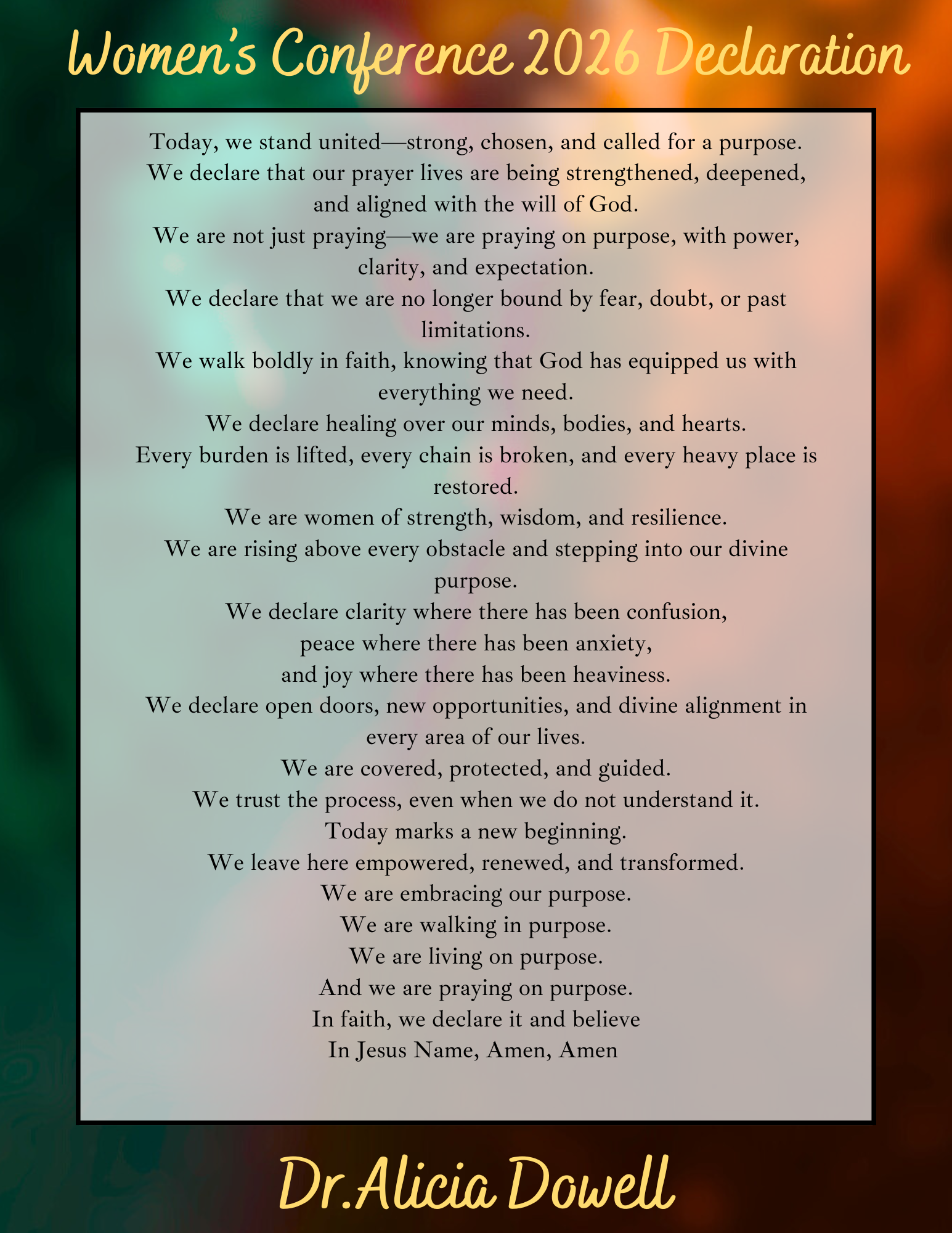 Women's Conference 2026 Declaration

Today, we stand united—strong, chosen, and called for a purpose.
We declare that our prayer lives are being strengthened, deepened, and aligned with the will of God.
We are not just praying—we are praying on purpose, with power, clarity, and expectation.
We declare that we are no longer bound by fear, doubt, or past limitations.
We walk boldly in faith, knowing that God has equipped us with everything we need.
We declare healing over our minds, bodies, and hearts.
Every burden is lifted, every chain is broken, and every heavy place is restored.
We are women of strength, wisdom, and resilience.
We are rising above every obstacle and stepping into our divine purpose.
We declare clarity where there has been confusion,
peace where there has been anxiety,
and joy where there has been heaviness.
We declare open doors, new opportunities, and divine alignment in every area of our lives.
We are covered, protected, and guided.
We trust the process, even when we do not understand it.
Today marks a new beginning.
We leave here empowered, renewed, and transformed.
We are embracing our purpose.
We are walking in purpose.
We are living on purpose.
And we are praying on purpose.
In faith, we declare it and believe
In Jesus Name, Amen, Amen

Dr.Alicia Dowell